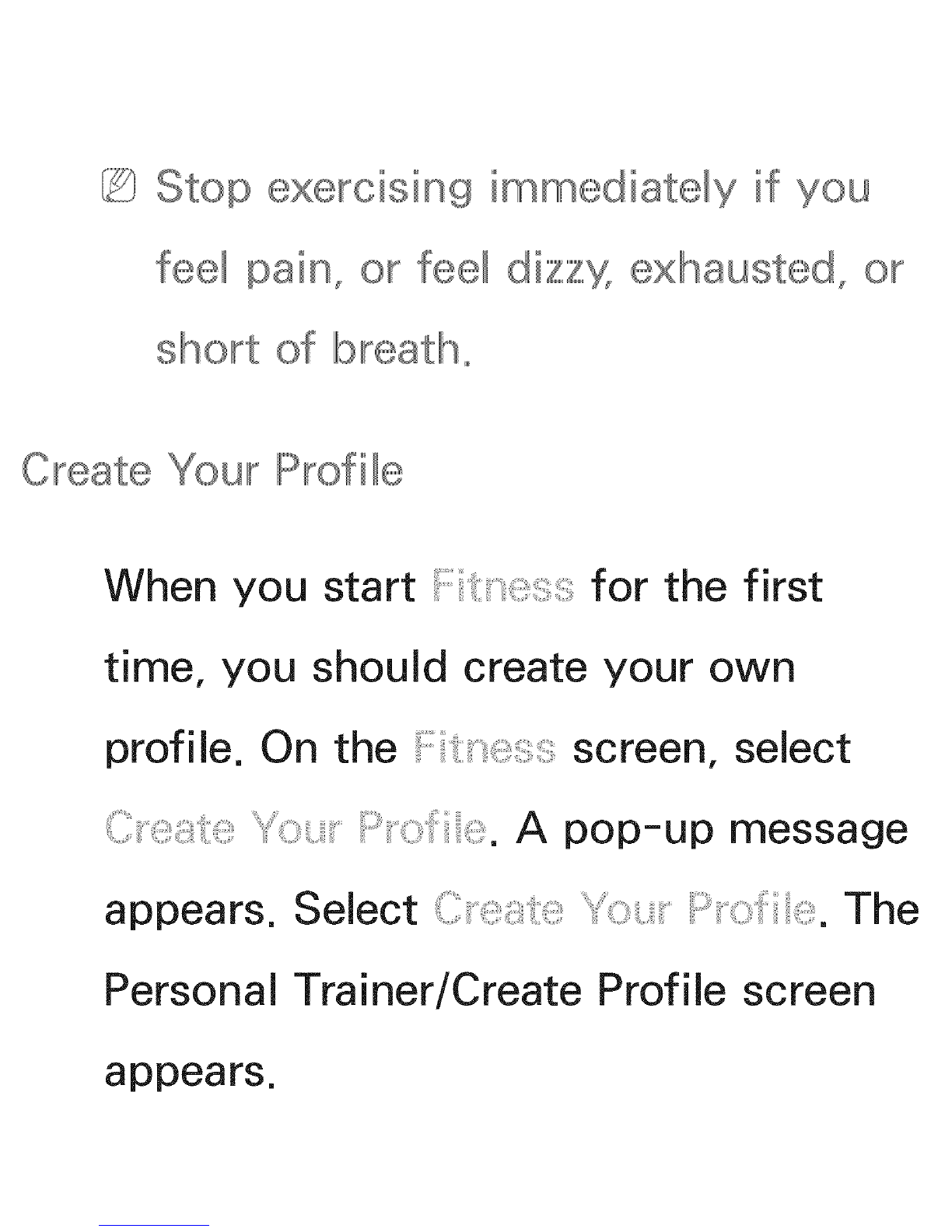 Stop exercising immediately if you feel pain, or feel dizzy, exhausted, or short of breath.

Create Your Profile

When you start Fitness for the first time, you should create your own profile. On the Fitness screen, select Create Your Profile. A pop-up message appears. Select Create Your Profile. The Personal Trainer/Create Profile screen appears.